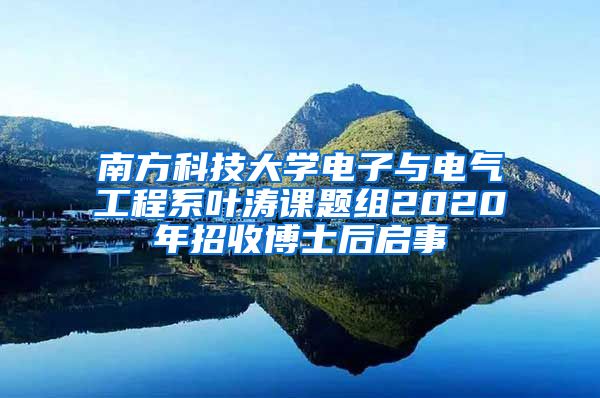 南方科技大学电子与电气工程系叶涛课题组2020年招收博士后启事